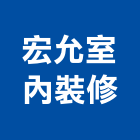 宏允室
內裝修